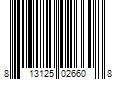 8 13125 02660 8